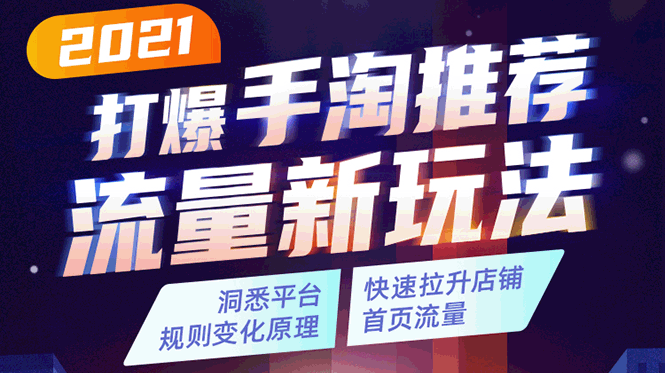 2021

打爆手淘推荐
流量新玩法

洞悉平台
规则变化原理

快速拉升店铺
首页流量